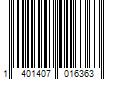 1 401407 016363